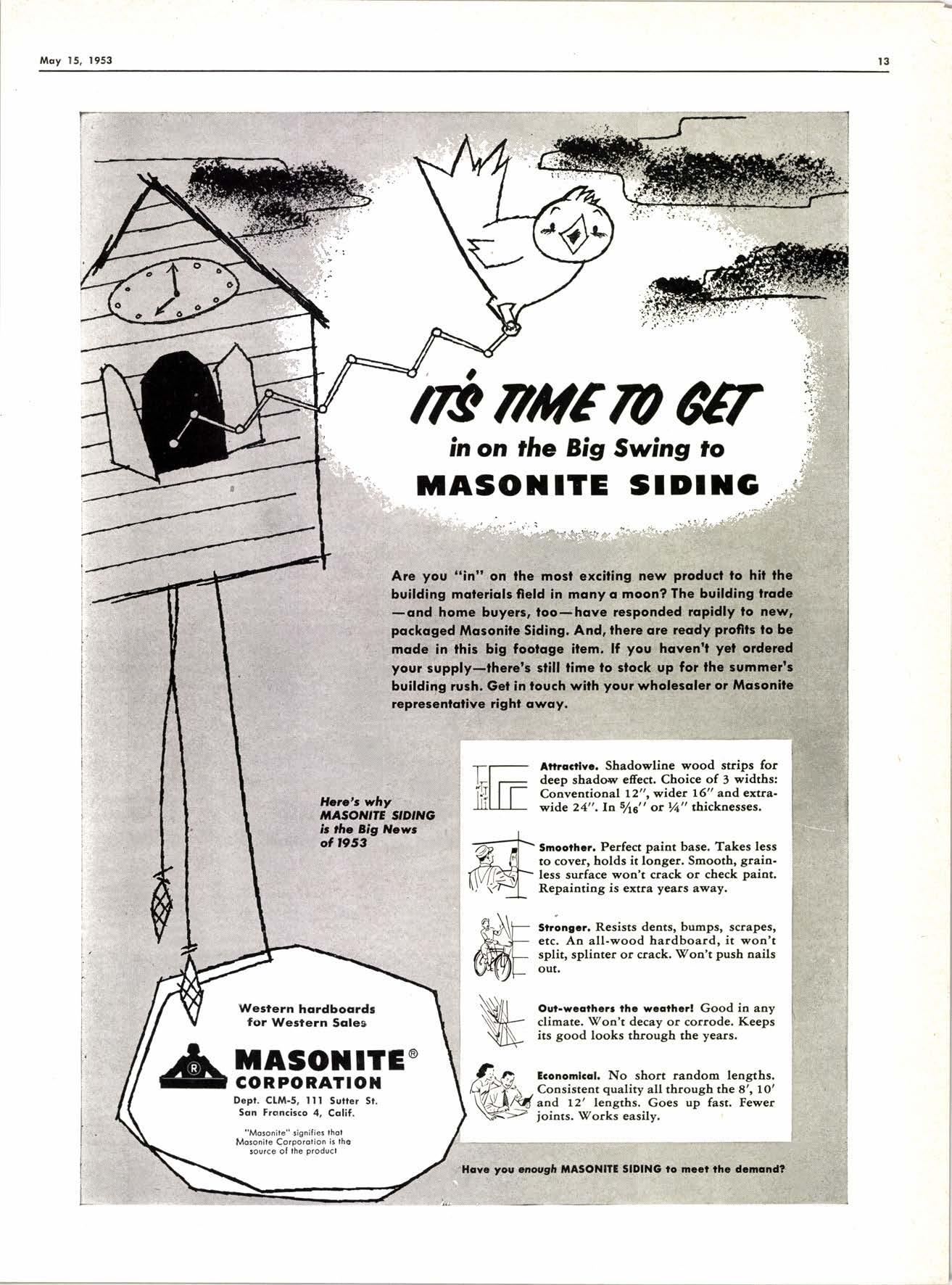 May 15, 1953

13

IT'S TIME TO GET
in on the Big Swing to
MASONITE SIDING

Are you "in" on the most exciting new product to hit the building materials field in many a moon? The building trade —and home buyers, too—have responded rapidly to new, packaged Masonite Siding. And, there are ready profits to be made in this big footage item. If you haven't yet ordered your supply—there's still time to stock up for the summer's building rush. Get in touch with your wholesaler or Masonite representative right away.

Here's why MASONITE SIDING is the Big News of 1953

Attractive. Shadowline wood strips for deep shadow effect. Choice of 3 widths: Conventional 12", wider 16" and extra-wide 24". In $\frac{5}{16}$" or $\frac{1}{4}$" thicknesses.

Smoother. Perfect paint base. Takes less to cover, holds it longer. Smooth, grainless surface won't crack or check paint. Repainting is extra years away.

Stronger. Resists dents, bumps, scrapes, etc. An all-wood hardboard, it won't split, splinter or crack. Won't push nails out.

Out-weathers the weather! Good in any climate. Won't decay or corrode. Keeps its good looks through the years.

Economical. No short random lengths. Consistent quality all through the 8', 10' and 12' lengths. Goes up fast. Fewer joints. Works easily.

Western hardboards for Western Sales

MASONITE®
CORPORATION
Dept. CLM-5, 111 Sutter St.
San Francisco 4, Calif.

"Masonite" signifies that Masonite Corporation is the source of the product

Have you enough MASONITE SIDING to meet the demand?